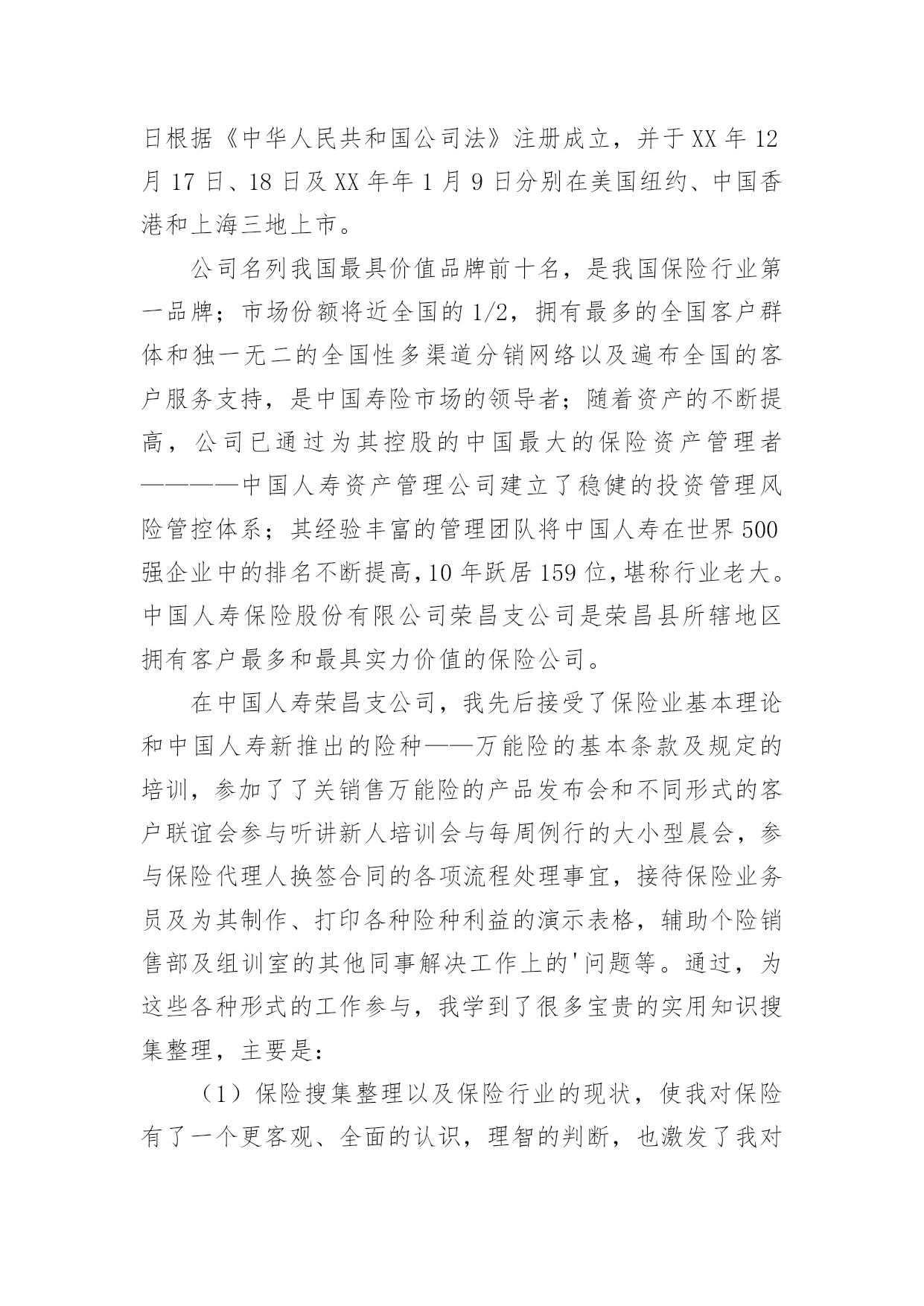 日根据《中华人民共和国公司法》注册成立，并于XX年12月17日、18日及XX年年1月9日分别在美国纽约、中国香港和上海三地上市。

公司名列我国最具价值品牌前十名，是我国保险行业第一品牌；市场份额将近全国的1/2，拥有最多的全国客户群体和独一无二的全国性多渠道分销网络以及遍布全国的客户服务支持，是中国寿险市场的领导者；随着资产的不断提高，公司已通过为其控股的中国最大的保险资产管理者————中国人寿资产管理公司建立了稳健的投资管理风险管控体系；其经验丰富的管理团队将中国人寿在世界500强企业中的排名不断提高，10年跃居159位，堪称行业老大。中国人寿保险股份有限公司荣昌支公司是荣昌县所辖地区拥有客户最多和最具实力价值的保险公司。

在中国人寿荣昌支公司，我先后接受了保险业基本理论和中国人寿新推出的险种——万能险的基本条款及规定的培训，参加了了关销售万能险的产品发布会和不同形式的客户联谊会参与听讲新人培训会与每周例行的大小型晨会，参与保险代理人换签合同的各项流程处理事宜，接待保险业务员及为其制作、打印各种险种利益的演示表格，辅助个险销售部及组训室的其他同事解决工作上的'问题等。通过，为这些各种形式的工作参与，我学到了很多宝贵的实用知识搜集整理，主要是：

（1）保险搜集整理以及保险行业的现状，使我对保险有了一个更客观、全面的认识，理智的判断，也激发了我对